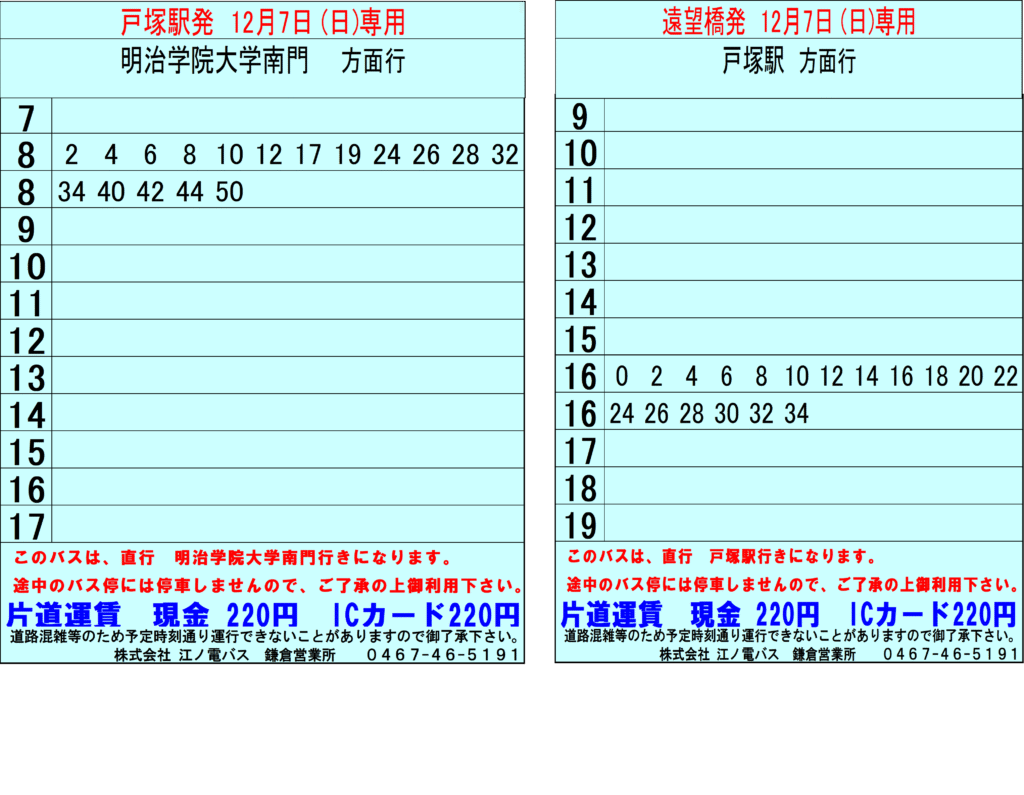 戸塚駅発 12月7日(日)専用

明治学院大学南門 方面行

| 7 | |
|---|---|
| 8 | 2 4 6 8 10 12 17 19 24 26 28 32 |
| 8 | 34 40 42 44 50 |
| 9 | |
| 10 | |
| 11 | |
| 12 | |
| 13 | |
| 14 | |
| 15 | |
| 16 | |
| 17 | |

このバスは、直行 明治学院大学南門行きになります。

途中のバス停には停車しませんので、ご了承の上御利用下さい。

片道運賃 現金 220円 ICカード220円

道路混雑等のため予定時刻通り運行できないことがありますので御了承下さい。

株式会社 江ノ電バス 鎌倉営業所 0467-46-5191

遠望橋発 12月7日(日)専用

戸塚駅 方面行

| 9 | |
|---|---|
| 10 | |
| 11 | |
| 12 | |
| 13 | |
| 14 | |
| 15 | |
| 16 | 0 2 4 6 8 10 12 14 16 18 20 22 |
| 16 | 24 26 28 30 32 34 |
| 17 | |
| 18 | |
| 19 | |

このバスは、直行 戸塚駅行きになります。

途中のバス停には停車しませんので、ご了承の上御利用下さい。

片道運賃 現金 220円 ICカード220円

道路混雑等のため予定時刻通り運行できないことがありますので御了承下さい。

株式会社 江ノ電バス 鎌倉営業所 0467-46-5191